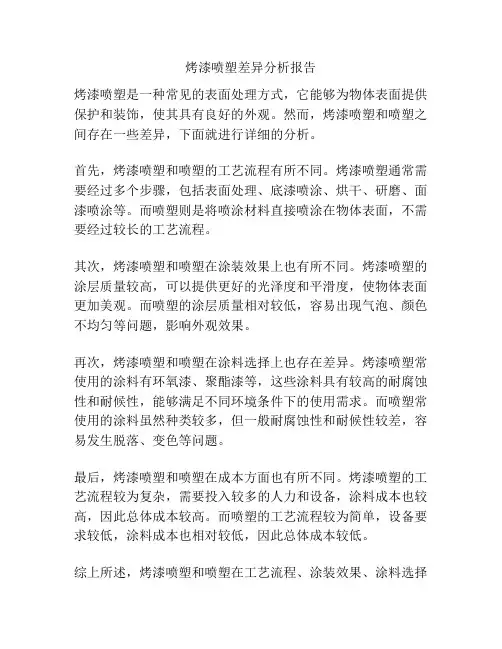 烤漆喷塑差异分析报告

烤漆喷塑是一种常见的表面处理方式，它能够为物体表面提供保护和装饰，使其具有良好的外观。然而，烤漆喷塑和喷塑之间存在一些差异，下面就进行详细的分析。

首先，烤漆喷塑和喷塑的工艺流程有所不同。烤漆喷塑通常需要经过多个步骤，包括表面处理、底漆喷涂、烘干、研磨、面漆喷涂等。而喷塑则是将喷涂材料直接喷涂在物体表面，不需要经过较长的工艺流程。

其次，烤漆喷塑和喷塑在涂装效果上也有所不同。烤漆喷塑的涂层质量较高，可以提供更好的光泽度和平滑度，使物体表面更加美观。而喷塑的涂层质量相对较低，容易出现气泡、颜色不均匀等问题，影响外观效果。

再次，烤漆喷塑和喷塑在涂料选择上也存在差异。烤漆喷塑常使用的涂料有环氧漆、聚酯漆等，这些涂料具有较高的耐腐蚀性和耐候性，能够满足不同环境条件下的使用需求。而喷塑常使用的涂料虽然种类较多，但一般耐腐蚀性和耐候性较差，容易发生脱落、变色等问题。

最后，烤漆喷塑和喷塑在成本方面也有所不同。烤漆喷塑的工艺流程较为复杂，需要投入较多的人力和设备，涂料成本也较高，因此总体成本较高。而喷塑的工艺流程较为简单，设备要求较低，涂料成本也相对较低，因此总体成本较低。

综上所述，烤漆喷塑和喷塑在工艺流程、涂装效果、涂料选择